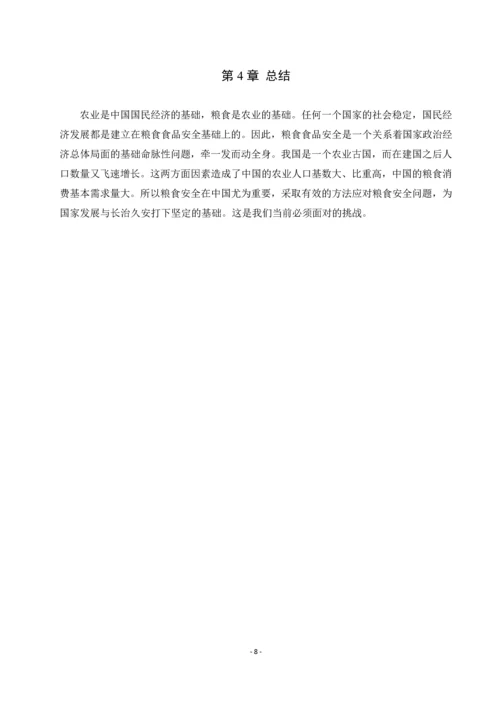 第 4 章 总结

农业是中国国民经济的基础，粮食是农业的基础。任何一个国家的社会稳定，国民经济发展都是建立在粮食食品安全基础上的。因此，粮食食品安全是一个关系着国家政治经济总体局面的基础命脉性问题，牵一发而动全身。我国是一个农业古国，而在建国之后人口数量又飞速增长。这两方面因素造成了中国的农业人口基数大、比重高，中国的粮食消费基本需求量大。所以粮食安全在中国尤为重要，采取有效的方法应对粮食安全问题，为国家发展与长治久安打下坚定的基础。这是我们当前必须面对的挑战。

- 8 -